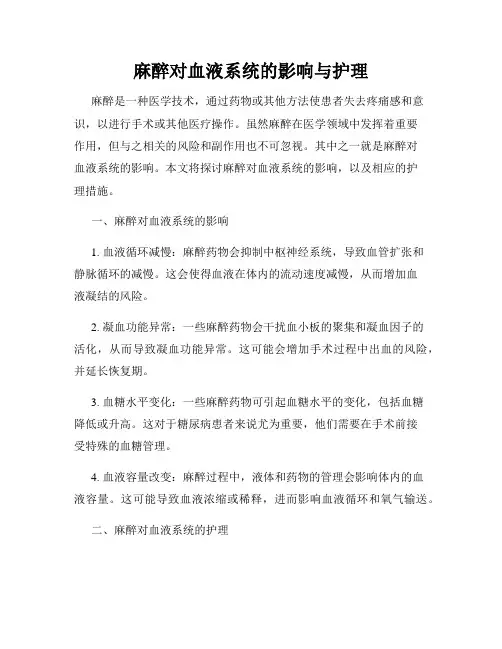 麻醉对血液系统的影响与护理

麻醉是一种医学技术，通过药物或其他方法使患者失去疼痛感和意识，以进行手术或其他医疗操作。虽然麻醉在医学领域中发挥着重要作用，但与之相关的风险和副作用也不可忽视。其中之一就是麻醉对血液系统的影响。本文将探讨麻醉对血液系统的影响，以及相应的护理措施。

一、麻醉对血液系统的影响

1. 血液循环减慢：麻醉药物会抑制中枢神经系统，导致血管扩张和静脉循环的减慢。这会使得血液在体内的流动速度减慢，从而增加血液凝结的风险。

2. 凝血功能异常：一些麻醉药物会干扰血小板的聚集和凝血因子的活化，从而导致凝血功能异常。这可能会增加手术过程中出血的风险，并延长恢复期。

3. 血糖水平变化：一些麻醉药物可引起血糖水平的变化，包括血糖降低或升高。这对于糖尿病患者来说尤为重要，他们需要在手术前接受特殊的血糖管理。

4. 血液容量改变：麻醉过程中，液体和药物的管理会影响体内的血液容量。这可能导致血液浓缩或稀释，进而影响血液循环和氧气输送。

二、麻醉对血液系统的护理